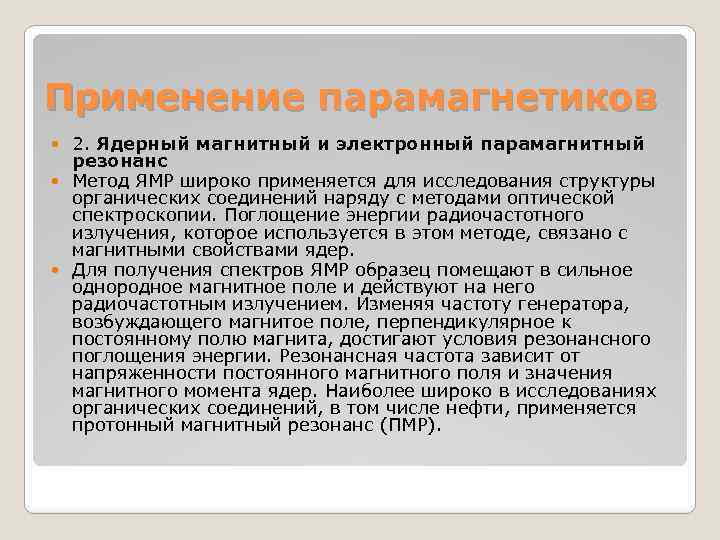 Применение парамагнетиков

2. Ядерный магнитный и электронный парамагнитный резонанс

Метод ЯМР широко применяется для исследования структуры органических соединений наряду с методами оптической спектроскопии. Поглощение энергии радиочастотного излучения, которое используется в этом методе, связано с магнитными свойствами ядер.

Для получения спектров ЯМР образец помещают в сильное однородное магнитное поле и действуют на него радиочастотным излучением. Изменяя частоту генератора, возбуждающего магнитое поле, перпендикулярное к постоянному полю магнита, достигают условия резонансного поглощения энергии. Резонансная частота зависит от напряженности постоянного магнитного поля и значения магнитного момента ядер. Наиболее широко в исследованиях органических соединений, в том числе нефти, применяется протонный магнитный резонанс (ПМР).